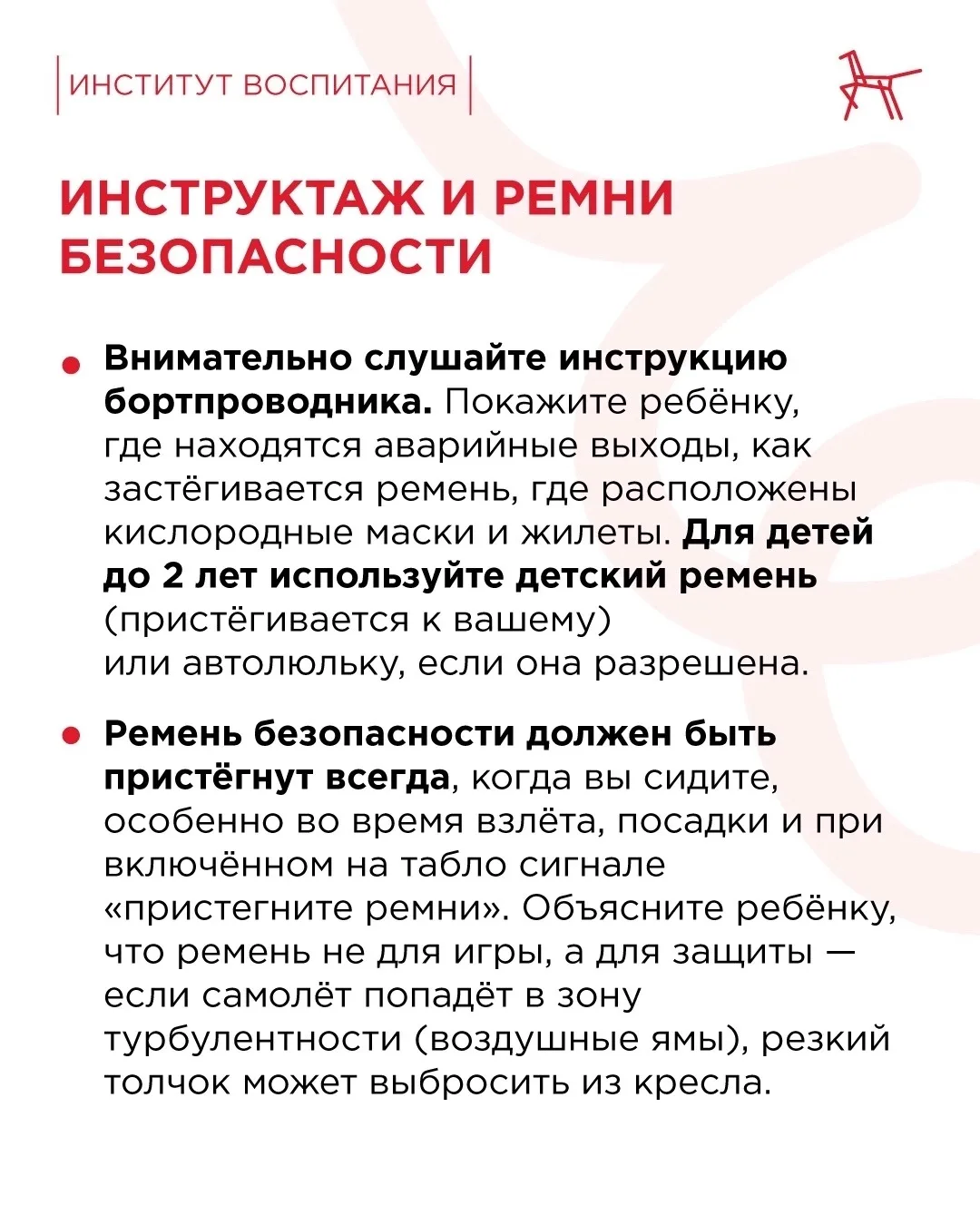 ИНСТИТУТ ВОСПИТАНИЯ

ИНСТРУКТАЖ И РЕМНИ БЕЗОПАСНОСТИ

• Внимательно слушайте инструкцию бортпроводника. Покажите ребёнку, где находятся аварийные выходы, как застёгивается ремень, где расположены кислородные маски и жилеты. Для детей до 2 лет используйте детский ремень (пристёгивается к вашему) или автолюльку, если она разрешена.

• Ремень безопасности должен быть пристёгнут всегда, когда вы сидите, особенно во время взлёта, посадки и при включённом на табло сигнале «пристегните ремни». Объясните ребёнку, что ремень не для игры, а для защиты — если самолёт попадёт в зону турбулентности (воздушные ямы), резкий толчок может выбросить из кресла.